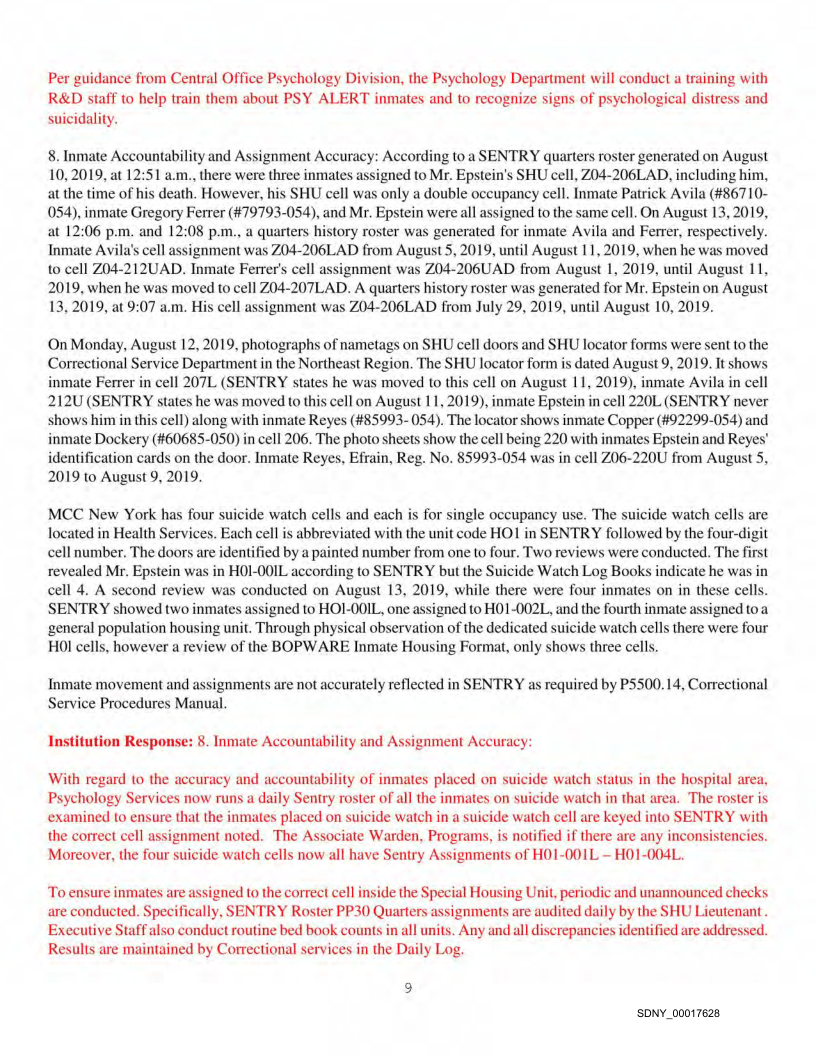 Per guidance from Central Office Psychology Division, the Psychology Department will conduct a training with R&D staff to help train them about PSY ALERT inmates and to recognize signs of psychological distress and suicidality.

8. Inmate Accountability and Assignment Accuracy: According to a SENTRY quarters roster generated on August 10, 2019, at 12:51 a.m., there were three inmates assigned to Mr. Epstein's SHU cell, Z04-206LAD, including him, at the time of his death. However, his SHU cell was only a double occupancy cell. Inmate Patrick Avila (#86710-054), inmate Gregory Ferrer (#79793-054), and Mr. Epstein were all assigned to the same cell. On August 13, 2019, at 12:06 p.m. and 12:08 p.m., a quarters history roster was generated for inmate Avila and Ferrer, respectively. Inmate Avila's cell assignment was Z04-206LAD from August 5, 2019, until August 11, 2019, when he was moved to cell Z04-212UAD. Inmate Ferrer's cell assignment was Z04-206UAD from August 1, 2019, until August 11, 2019, when he was moved to cell Z04-207LAD. A quarters history roster was generated for Mr. Epstein on August 13, 2019, at 9:07 a.m. His cell assignment was Z04-206LAD from July 29, 2019, until August 10, 2019.

On Monday, August 12, 2019, photographs of nametags on SHU cell doors and SHU locator forms were sent to the Correctional Service Department in the Northeast Region. The SHU locator form is dated August 9, 2019. It shows inmate Ferrer in cell 207L (SENTRY states he was moved to this cell on August 11, 2019), inmate Avila in cell 212U (SENTRY states he was moved to this cell on August 11, 2019), inmate Epstein in cell 220L (SENTRY never shows him in this cell) along with inmate Reyes (#85993- 054). The locator shows inmate Copper (#92299-054) and inmate Dockery (#60685-050) in cell 206. The photo sheets show the cell being 220 with inmates Epstein and Reyes' identification cards on the door. Inmate Reyes, Efrain, Reg. No. 85993-054 was in cell Z06-220U from August 5, 2019 to August 9, 2019.

MCC New York has four suicide watch cells and each is for single occupancy use. The suicide watch cells are located in Health Services. Each cell is abbreviated with the unit code HO1 in SENTRY followed by the four-digit cell number. The doors are identified by a painted number from one to four. Two reviews were conducted. The first revealed Mr. Epstein was in H0l-00lL according to SENTRY but the Suicide Watch Log Books indicate he was in cell 4. A second review was conducted on August 13, 2019, while there were four inmates on in these cells. SENTRY showed two inmates assigned to HOl-00lL, one assigned to H01-002L, and the fourth inmate assigned to a general population housing unit. Through physical observation of the dedicated suicide watch cells there were four H0l cells, however a review of the BOPWARE Inmate Housing Format, only shows three cells.

Inmate movement and assignments are not accurately reflected in SENTRY as required by P5500.14, Correctional Service Procedures Manual.

Institution Response: 8. Inmate Accountability and Assignment Accuracy:

With regard to the accuracy and accountability of inmates placed on suicide watch status in the hospital area, Psychology Services now runs a daily Sentry roster of all the inmates on suicide watch in that area. The roster is examined to ensure that the inmates placed on suicide watch in a suicide watch cell are keyed into SENTRY with the correct cell assignment noted. The Associate Warden, Programs, is notified if there are any inconsistencies. Moreover, the four suicide watch cells now all have Sentry Assignments of H01-001L – H01-004L.

To ensure inmates are assigned to the correct cell inside the Special Housing Unit, periodic and unannounced checks are conducted. Specifically, SENTRY Roster PP30 Quarters assignments are audited daily by the SHU Lieutenant . Executive Staff also conduct routine bed book counts in all units. Any and all discrepancies identified are addressed. Results are maintained by Correctional services in the Daily Log.

9

SDNY_00017628